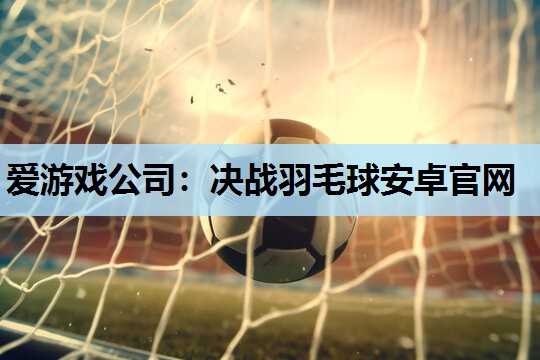 爱游戏公司：决战羽毛球安卓官网